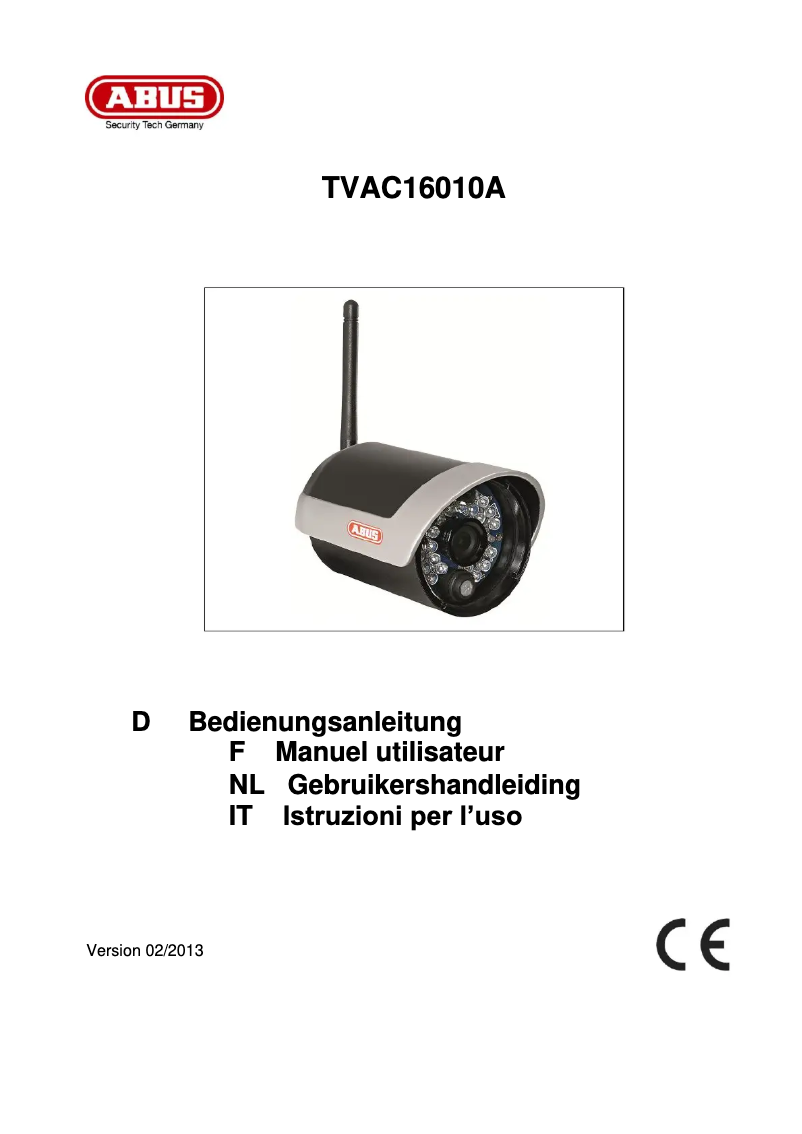 ABUS
Security Tech Germany

TVAC16010A

ABUS

D Bedienungsanleitung
F Manuel utilisateur
NL Gebruikershandleiding
IT Istruzioni per l'uso

Version 02/2013

CE